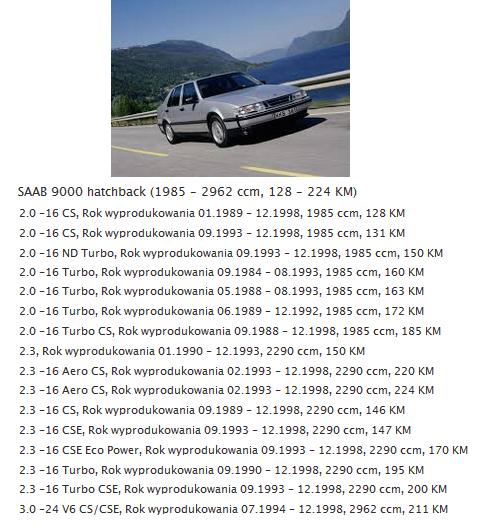 SAAB 9000 hatchback (1985 - 2962 ccm, 128 - 224 KM)

2.0 -16 CS, Rok wyprodukowania 01.1989 - 12.1998, 1985 ccm, 128 KM
2.0 -16 CS, Rok wyprodukowania 09.1993 - 12.1998, 1985 ccm, 131 KM
2.0 -16 ND Turbo, Rok wyprodukowania 09.1993 - 12.1998, 1985 ccm, 150 KM
2.0 -16 Turbo, Rok wyprodukowania 09.1984 - 08.1993, 1985 ccm, 160 KM
2.0 -16 Turbo, Rok wyprodukowania 05.1988 - 08.1993, 1985 ccm, 163 KM
2.0 -16 Turbo, Rok wyprodukowania 06.1989 - 12.1992, 1985 ccm, 172 KM
2.0 -16 Turbo CS, Rok wyprodukowania 09.1988 - 12.1998, 1985 ccm, 185 KM
2.3, Rok wyprodukowania 01.1990 - 12.1993, 2290 ccm, 150 KM
2.3 -16 Aero CS, Rok wyprodukowania 02.1993 - 12.1998, 2290 ccm, 220 KM
2.3 -16 Aero CS, Rok wyprodukowania 02.1993 - 12.1998, 2290 ccm, 224 KM
2.3 -16 CS, Rok wyprodukowania 09.1989 - 12.1998, 2290 ccm, 146 KM
2.3 -16 CSE, Rok wyprodukowania 09.1993 - 12.1998, 2290 ccm, 147 KM
2.3 -16 CSE Eco Power, Rok wyprodukowania 09.1993 - 12.1998, 2290 ccm, 170 KM
2.3 -16 Turbo, Rok wyprodukowania 09.1990 - 12.1998, 2290 ccm, 195 KM
2.3 -16 Turbo CSE, Rok wyprodukowania 09.1993 - 12.1998, 2290 ccm, 200 KM
3.0 -24 V6 CS/CSE, Rok wyprodukowania 07.1994 - 12.1998, 2962 ccm, 211 KM